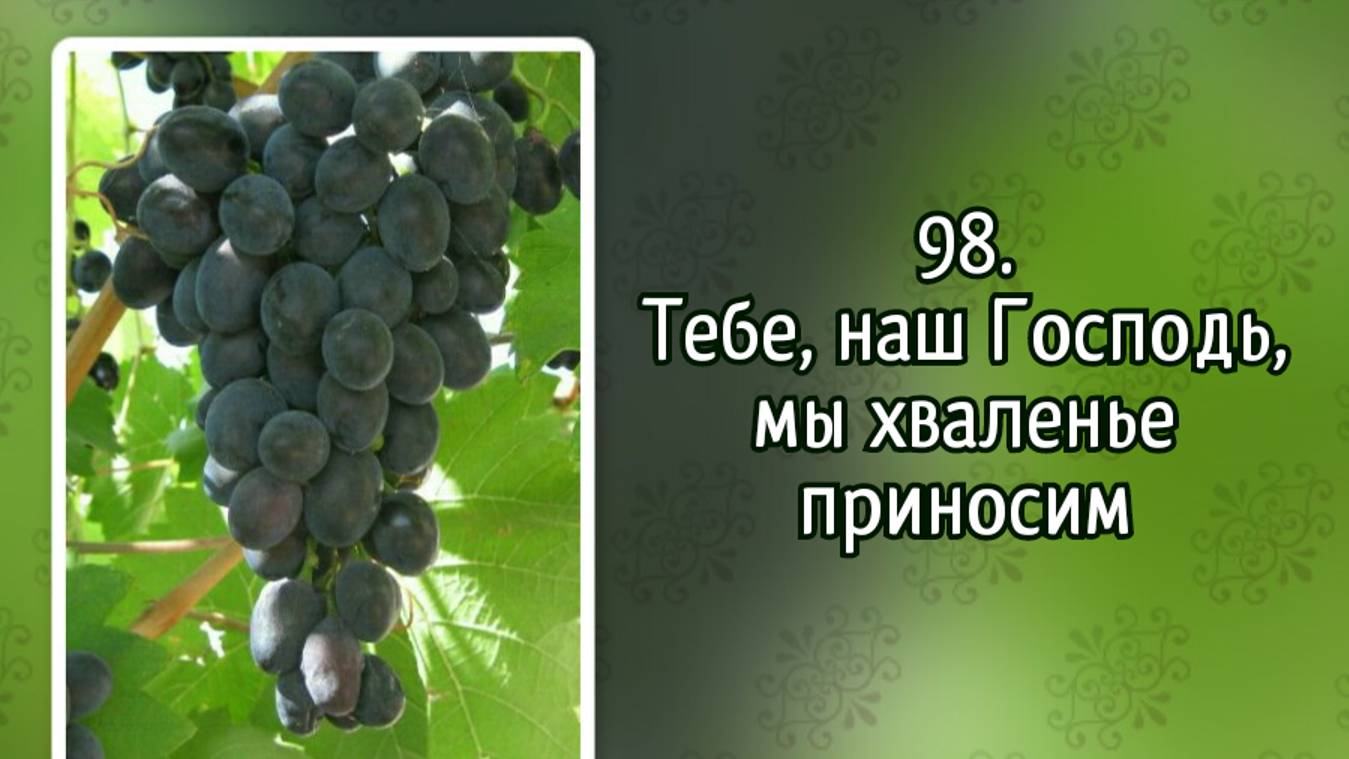 98.
Тебе, наш Господь, мы хваленье приносим